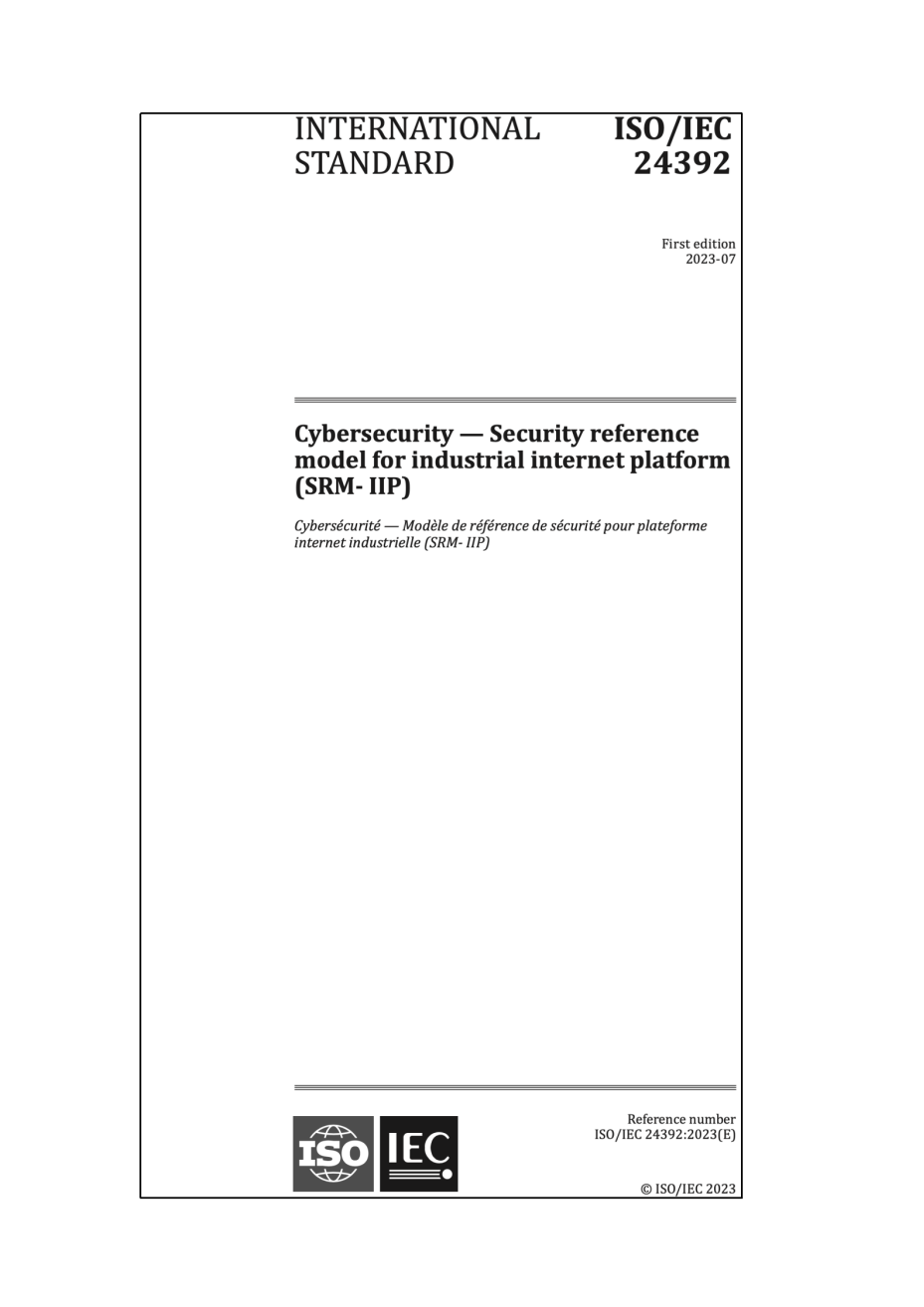 INTERNATIONAL STANDARD

ISO/IEC 24392

First edition
2023-07

Cybersecurity — Security reference model for industrial internet platform (SRM- IIP)

Cybersécurité — Modèle de référence de sécurité pour plateforme internet industrielle (SRM- IIP)

ISO IEC

Reference number
ISO/IEC 24392:2023(E)

© ISO/IEC 2023